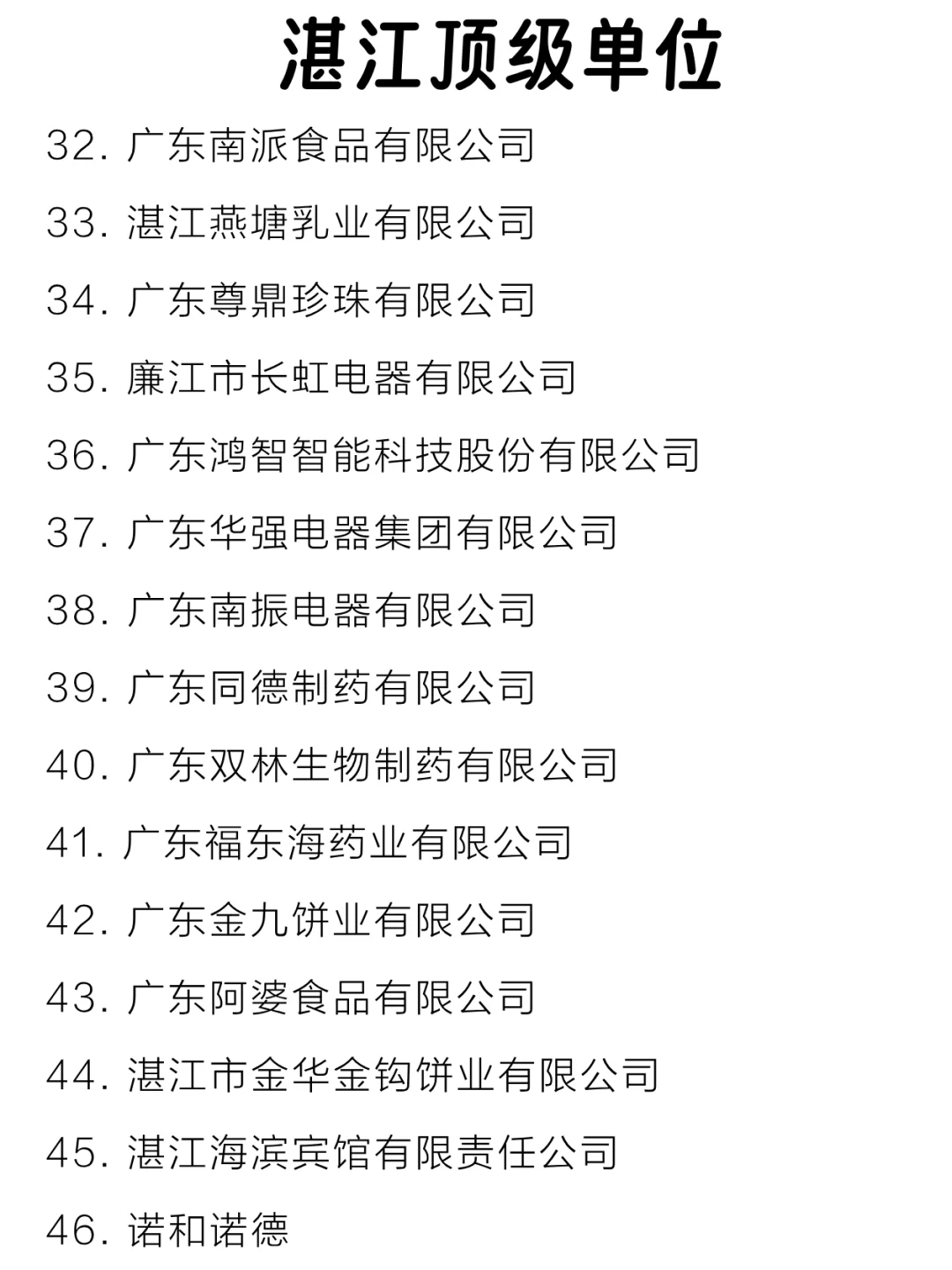 湛江顶级单位

32. 广东南派食品有限公司

33. 湛江燕塘乳业有限公司

34. 广东尊鼎珍珠有限公司

35. 廉江市长虹电器有限公司

36. 广东鸿智智能科技股份有限公司

37. 广东华强电器集团有限公司

38. 广东南振电器有限公司

39. 广东同德制药有限公司

40. 广东双林生物制药有限公司

41. 广东福东海药业有限公司

42. 广东金九饼业有限公司

43. 广东阿婆食品有限公司

44. 湛江市金华金钩饼业有限公司

45. 湛江海滨宾馆有限责任公司

46. 诺和诺德